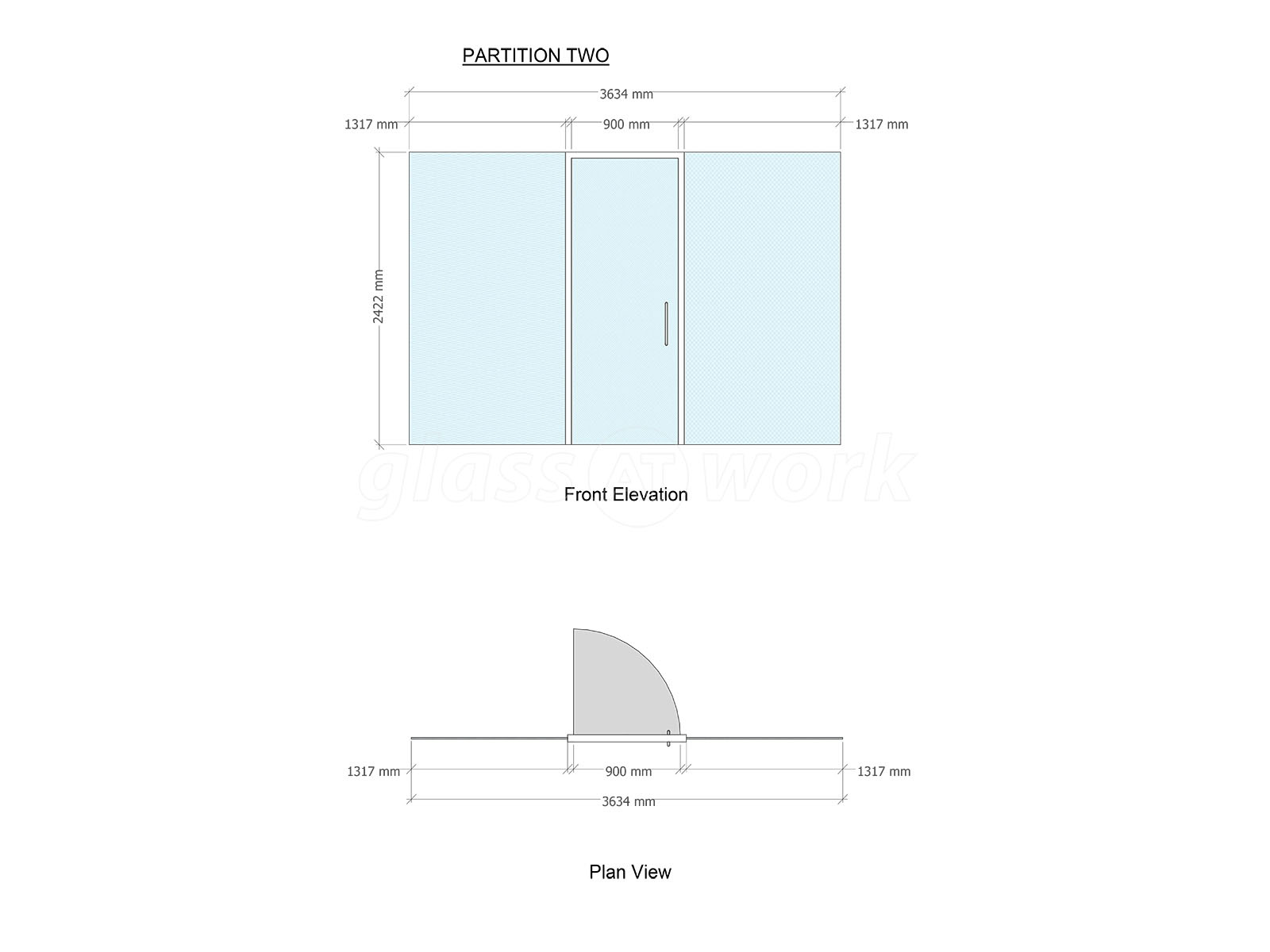 PARTITION TWO

3634 mm

1317 mm 900 mm 1317 mm

2422 mm

glass AT work

Front Elevation

1317 mm 900 mm 1317 mm

3634 mm

Plan View